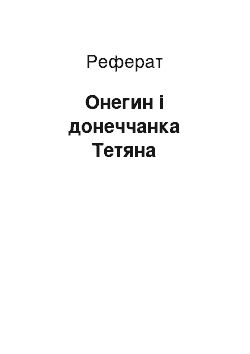 Реферат

Онегин і донеччанка Тетяна